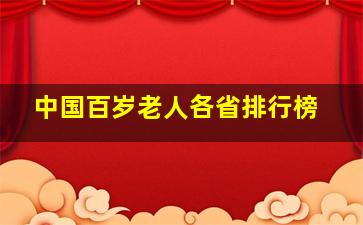 中国百岁老人各省排行榜